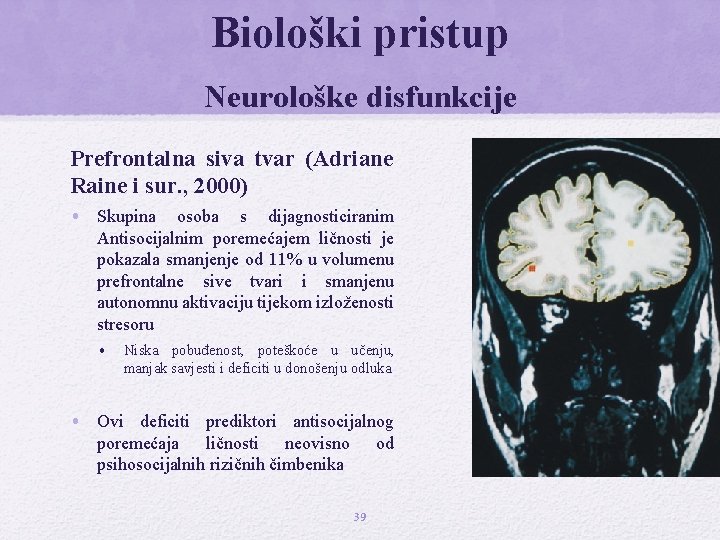 Biološki pristup

Neurološke disfunkcije

Prefrontalna siva tvar (Adriane Raine i sur., 2000)

• Skupina osoba s dijagnosticiranim Antisocijalnim poremećajem ličnosti je pokazala smanjenje od 11% u volumenu prefrontalne sive tvari i smanjenu autonomnu aktivaciju tijekom izloženosti stresoru

• Niska pobuđenost, poteškoće u učenju, manjak savjesti i deficiti u donošenju odluka

• Ovi deficiti prediktori antisocijalnog poremećaja ličnosti neovisno od psihosocijalnih rizičnih čimbenika

39